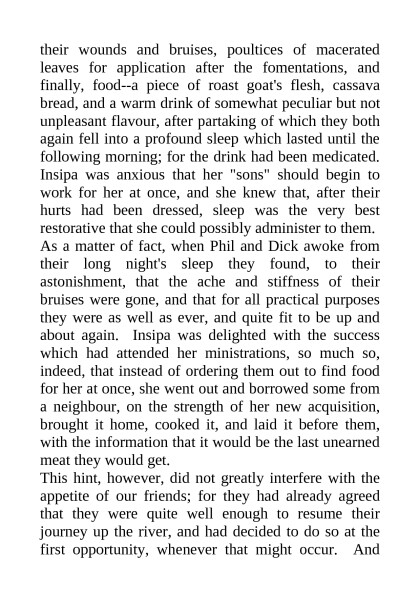 their wounds and bruises, poultices of macerated leaves for application after the fomentations, and finally, food--a piece of roast goat's flesh, cassava bread, and a warm drink of somewhat peculiar but not unpleasant flavour, after partaking of which they both again fell into a profound sleep which lasted until the following morning; for the drink had been medicated. Insipa was anxious that her "sons" should begin to work for her at once, and she knew that, after their hurts had been dressed, sleep was the very best restorative that she could possibly administer to them.
As a matter of fact, when Phil and Dick awoke from their long night's sleep they found, to their astonishment, that the ache and stiffness of their bruises were gone, and that for all practical purposes they were as well as ever, and quite fit to be up and about again. Insipa was delighted with the success which had attended her ministrations, so much so, indeed, that instead of ordering them out to find food for her at once, she went out and borrowed some from a neighbour, on the strength of her new acquisition, brought it home, cooked it, and laid it before them, with the information that it would be the last unearned meat they would get.
This hint, however, did not greatly interfere with the appetite of our friends; for they had already agreed that they were quite well enough to resume their journey up the river, and had decided to do so at the first opportunity, whenever that might occur. And